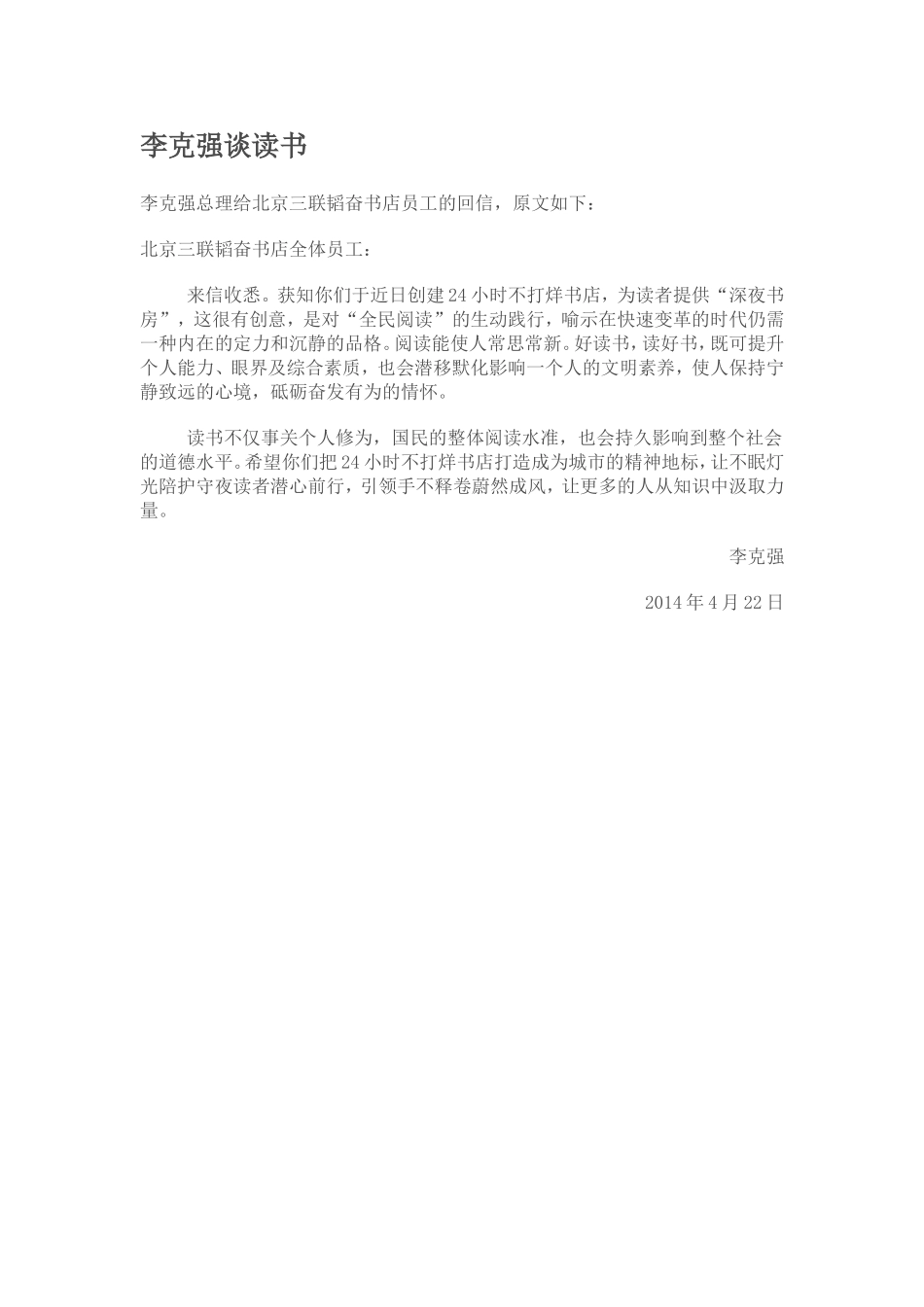 李克强谈读书

李克强总理给北京三联韬奋书店员工的回信，原文如下：

北京三联韬奋书店全体员工：

来信收悉。获知你们于近日创建24小时不打烊书店，为读者提供“深夜书房”，这很有创意，是对“全民阅读”的生动践行，喻示在快速变革的时代仍需一种内在的定力和沉静的品格。阅读能使人常思常新。好读书，读好书，既可提升个人能力、眼界及综合素质，也会潜移默化影响一个人的文明素养，使人保持宁静致远的心境，砥砺奋发有为的情怀。

读书不仅事关个人修为，国民的整体阅读水准，也会持久影响到整个社会的道德水平。希望你们把24小时不打烊书店打造成为城市的精神地标，让不眠灯光陪护守夜读者潜心前行，引领手不释卷蔚然成风，让更多的人从知识中汲取力量。

李克强

2014年4月22日